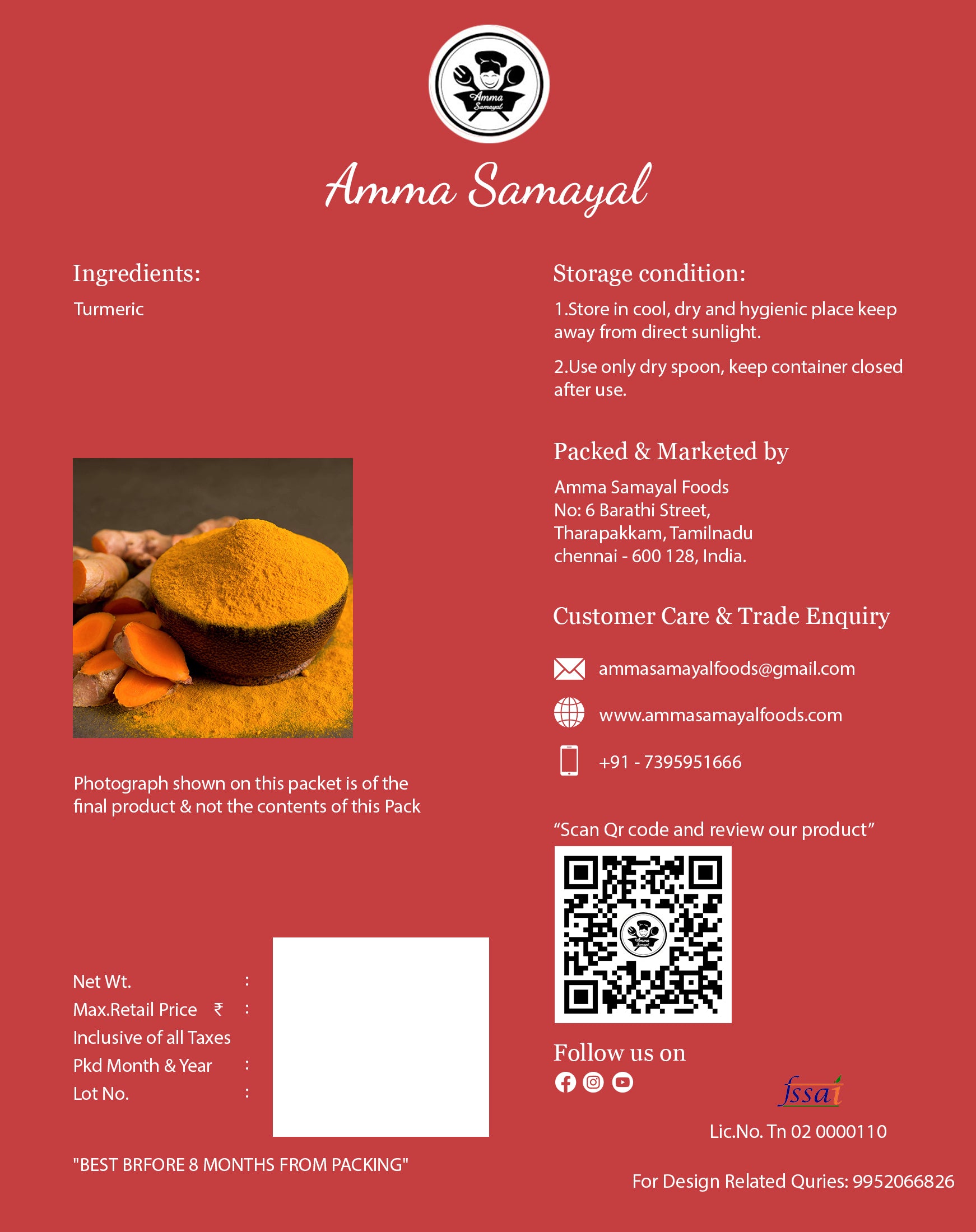 Amma Samayal

Amma Samayal

Ingredients:

Turmeric

Photograph shown on this packet is of the final product & not the contents of this Pack

Net Wt. :
Max.Retail Price ₹ :
Inclusive of all Taxes
Pkd Month & Year :
Lot No. :

"BEST BRFORE 8 MONTHS FROM PACKING"

Storage condition:

1.Store in cool, dry and hygienic place keep away from direct sunlight.

2.Use only dry spoon, keep container closed after use.

Packed & Marketed by

Amma Samayal Foods
No: 6 Barathi Street,
Tharapakkam, Tamilnadu
chennai - 600 128, India.

Customer Care & Trade Enquiry

ammasamayalfoods@gmail.com

www.ammasamayalfoods.com

+91 - 7395951666

“Scan Qr code and review our product”

Amma Samayal

Follow us on

fssai

Lic.No. Tn 02 0000110

For Design Related Quries: 9952066826